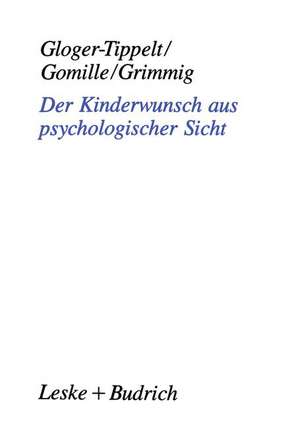 Gloger-Tippelt/
Gomille/Grimmig

Der Kinderwunsch aus psychologischer Sicht

Leske + Budrich